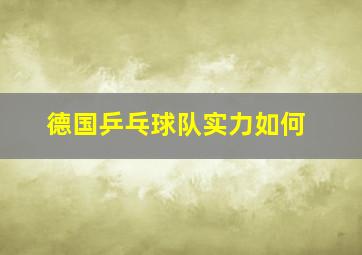 德国乒乓球队实力如何